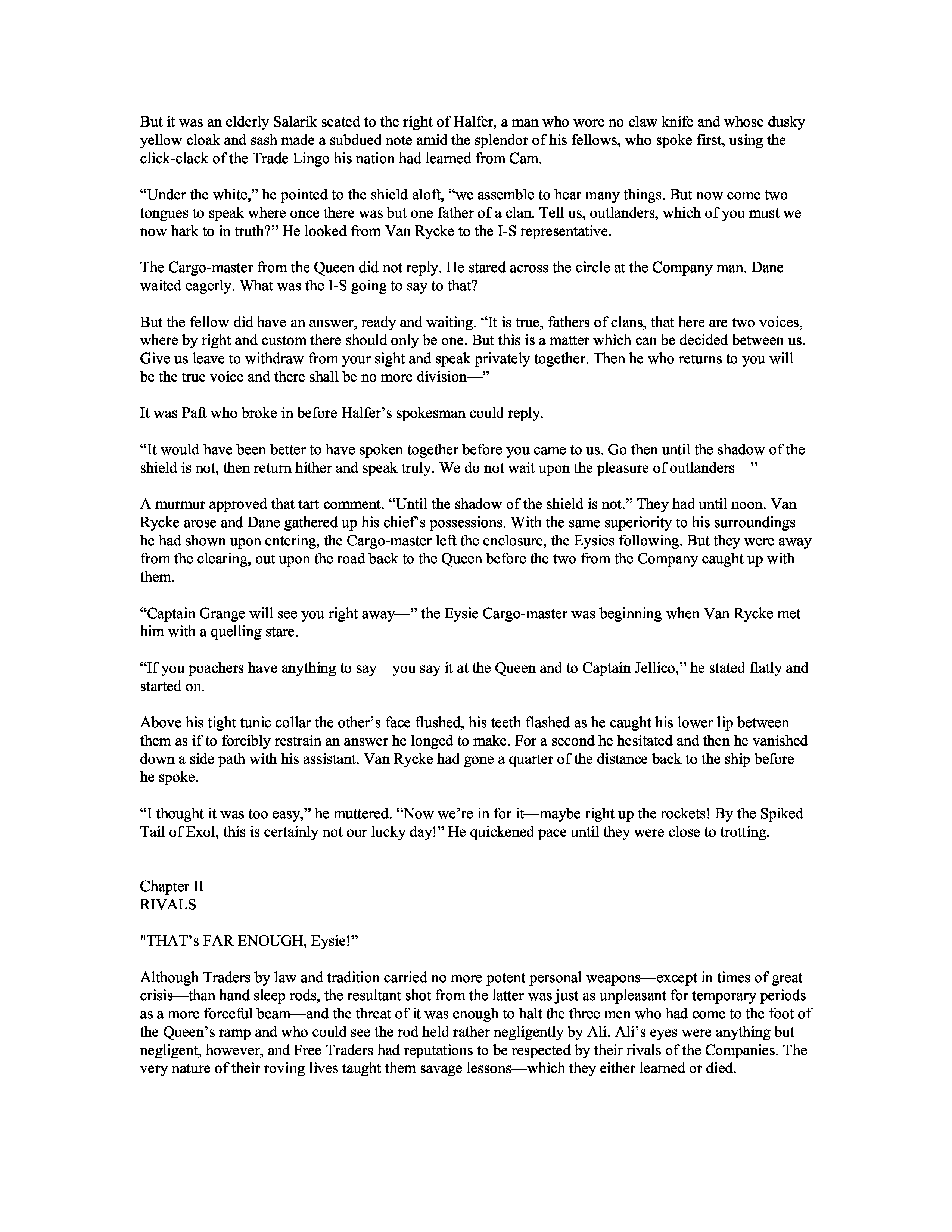 But it was an elderly Salarik seated to the right of Halfer, a man who wore no claw knife and whose dusky yellow cloak and sash made a subdued note amid the splendor of his fellows, who spoke first, using the click-clack of the Trade Lingo his nation had learned from Cam.

“Under the white,” he pointed to the shield aloft, “we assemble to hear many things. But now come two tongues to speak where once there was but one father of a clan. Tell us, outlanders, which of you must we now hark to in truth?” He looked from Van Rycke to the I-S representative.

The Cargo-master from the Queen did not reply. He stared across the circle at the Company man. Dane waited eagerly. What was the I-S going to say to that?

But the fellow did have an answer, ready and waiting. “It is true, fathers of clans, that here are two voices, where by right and custom there should only be one. But this is a matter which can be decided between us. Give us leave to withdraw from your sight and speak privately together. Then he who returns to you will be the true voice and there shall be no more division—”

It was Paft who broke in before Halfer’s spokesman could reply.

“It would have been better to have spoken together before you came to us. Go then until the shadow of the shield is not, then return hither and speak truly. We do not wait upon the pleasure of outlanders—”

A murmur approved that tart comment. “Until the shadow of the shield is not.” They had until noon. Van Rycke arose and Dane gathered up his chief’s possessions. With the same superiority to his surroundings he had shown upon entering, the Cargo-master left the enclosure, the Eysies following. But they were away from the clearing, out upon the road back to the Queen before the two from the Company caught up with them.

“Captain Grange will see you right away—” the Eysie Cargo-master was beginning when Van Rycke met him with a quelling stare.

“If you poachers have anything to say—you say it at the Queen and to Captain Jellico,” he stated flatly and started on.

Above his tight tunic collar the other’s face flushed, his teeth flashed as he caught his lower lip between them as if to forcibly restrain an answer he longed to make. For a second he hesitated and then he vanished down a side path with his assistant. Van Rycke had gone a quarter of the distance back to the ship before he spoke.

“I thought it was too easy,” he muttered. “Now we’re in for it—maybe right up the rockets! By the Spiked Tail of Exol, this is certainly not our lucky day!” He quickened pace until they were close to trotting.

Chapter II
RIVALS

"THAT’s FAR ENOUGH, Eysie!”

Although Traders by law and tradition carried no more potent personal weapons—except in times of great crisis—than hand sleep rods, the resultant shot from the latter was just as unpleasant for temporary periods as a more forceful beam—and the threat of it was enough to halt the three men who had come to the foot of the Queen’s ramp and who could see the rod held rather negligently by Ali. Ali’s eyes were anything but negligent, however, and Free Traders had reputations to be respected by their rivals of the Companies. The very nature of their roving lives taught them savage lessons—which they either learned or died.